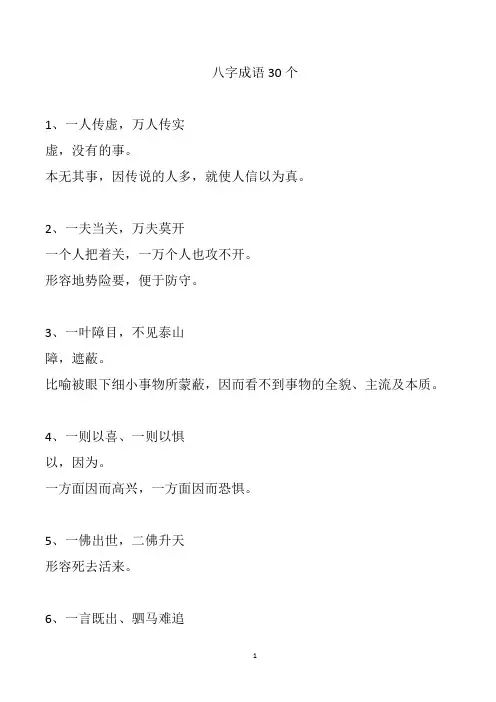 八字成语 30 个

1、一人传虚，万人传实
虚，没有的事。
本无其事，因传说的人多，就使人信以为真。

2、一夫当关，万夫莫开
一个人把着关，一万个人也攻不开。
形容地势险要，便于防守。

3、一叶障目，不见泰山
障，遮蔽。
比喻被眼下细小事物所蒙蔽，因而看不到事物的全貌、主流及本质。

4、一则以喜、一则以惧
以，因为。
一方面因而高兴，一方面因而恐惧。

5、一佛出世，二佛升天
形容死去活来。

6、一言既出、驷马难追

1